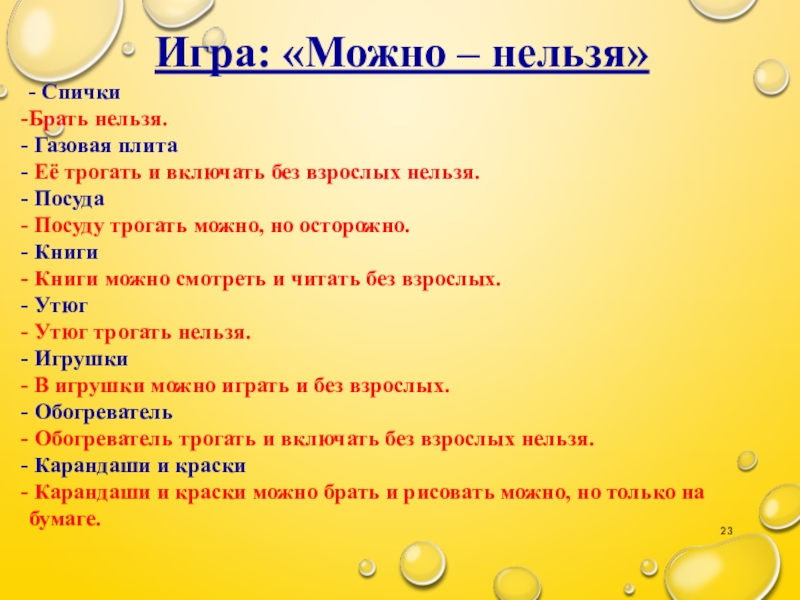 Игра: «Можно – нельзя»

- Спички
-Брать нельзя.
- Газовая плита
- Её трогать и включать без взрослых нельзя.
- Посуда
- Посуду трогать можно, но осторожно.
- Книги
- Книги можно смотреть и читать без взрослых.
- Утюг
- Утюг трогать нельзя.
- Игрушки
- В игрушки можно играть и без взрослых.
- Обогреватель
- Обогреватель трогать и включать без взрослых нельзя.
- Карандаши и краски
- Карандаши и краски можно брать и рисовать можно, но только на бумаге.

23